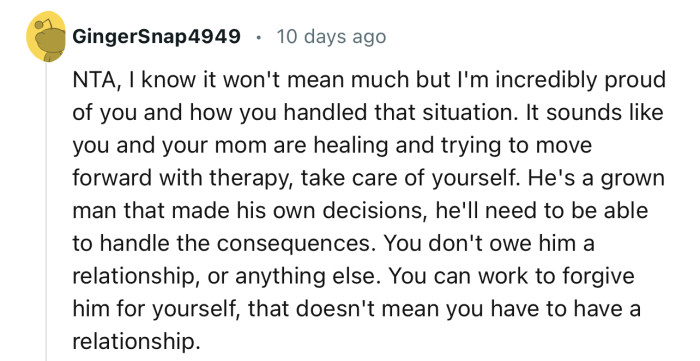 GingerSnap4949 · 10 days ago

NTA, I know it won't mean much but I'm incredibly proud of you and how you handled that situation. It sounds like you and your mom are healing and trying to move forward with therapy, take care of yourself. He's a grown man that made his own decisions, he'll need to be able to handle the consequences. You don't owe him a relationship, or anything else. You can work to forgive him for yourself, that doesn't mean you have to have a relationship.